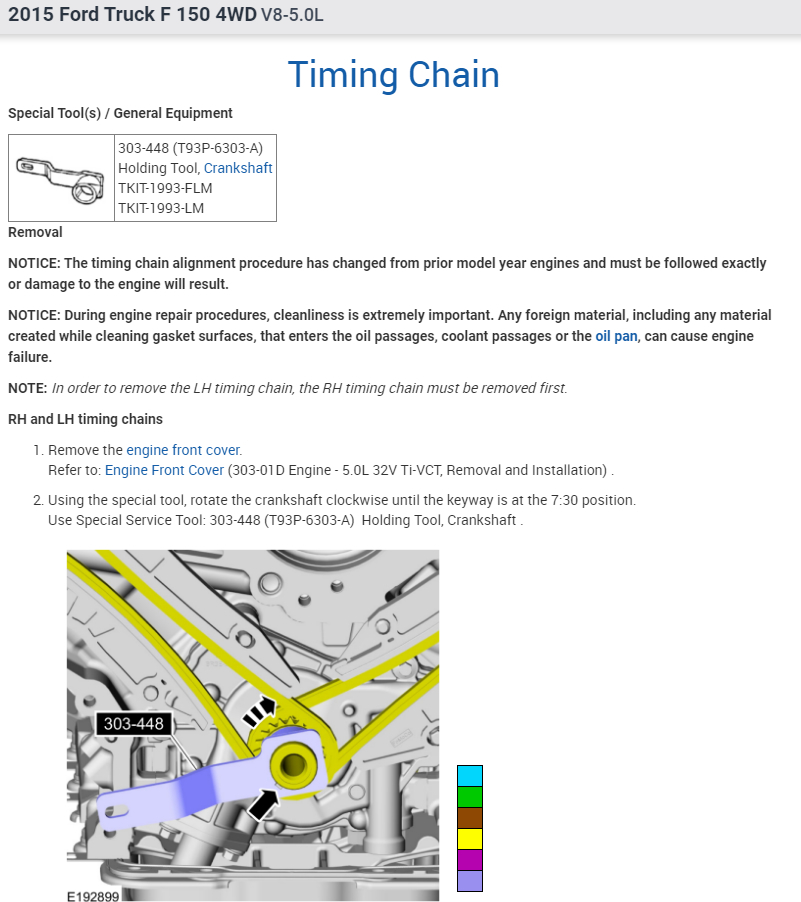 2015 Ford Truck F 150 4WD V8-5.0L

Timing Chain

Special Tool(s) / General Equipment

| | 303-448 (T93P-6303-A) Holding Tool, Crankshaft TKIT-1993-FLM TKIT-1993-LM |
|---|---|

Removal

NOTICE: The timing chain alignment procedure has changed from prior model year engines and must be followed exactly or damage to the engine will result.

NOTICE: During engine repair procedures, cleanliness is extremely important. Any foreign material, including any material created while cleaning gasket surfaces, that enters the oil passages, coolant passages or the oil pan, can cause engine failure.

NOTE: In order to remove the LH timing chain, the RH timing chain must be removed first.

RH and LH timing chains

1. Remove the engine front cover. Refer to: Engine Front Cover (303-01D Engine - 5.0L 32V Ti-VCT, Removal and Installation) .

2. Using the special tool, rotate the crankshaft clockwise until the keyway is at the 7:30 position. Use Special Service Tool: 303-448 (T93P-6303-A) Holding Tool, Crankshaft .

303-448

E192899